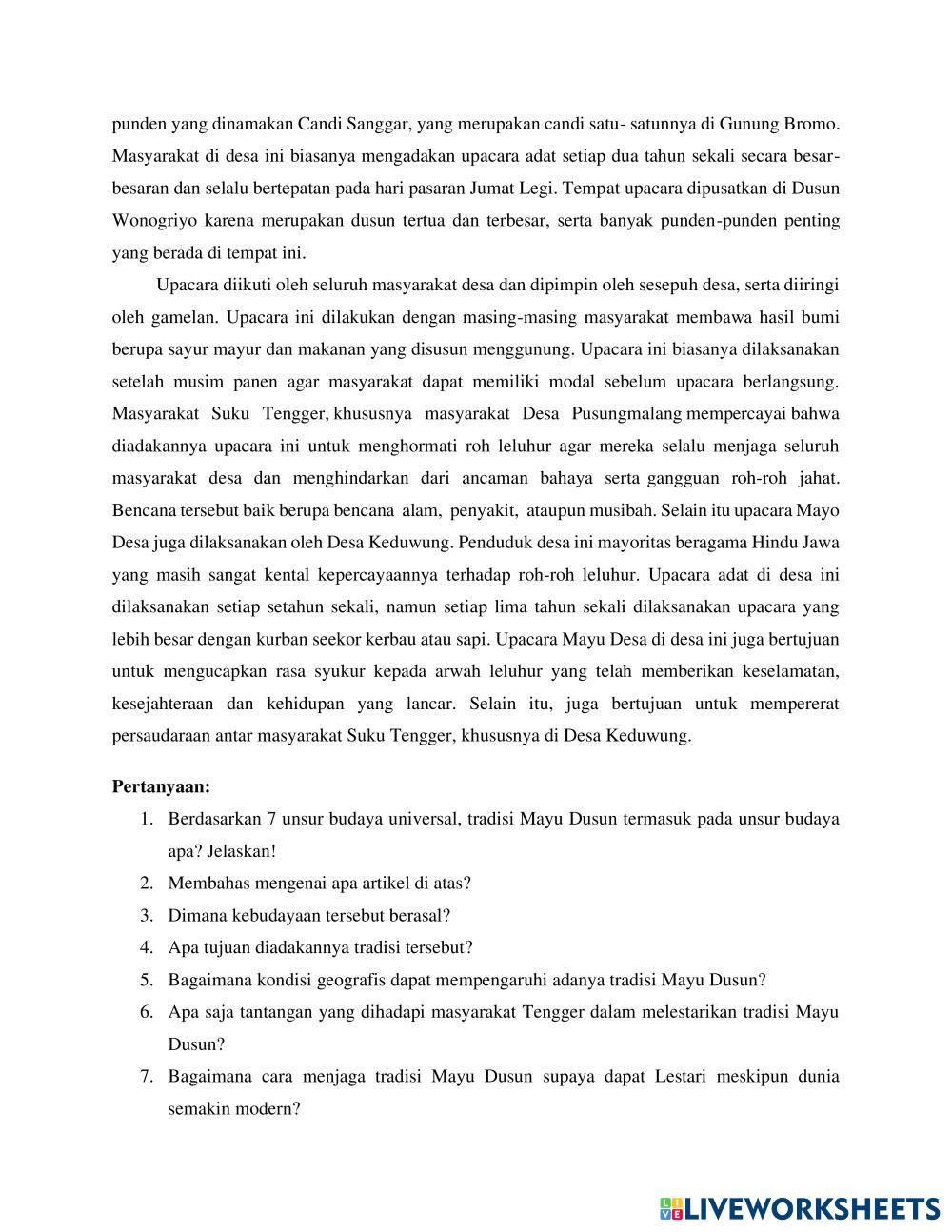 punden yang dinamakan Candi Sanggar, yang merupakan candi satu- satunnya di Gunung Bromo. Masyarakat di desa ini biasanya mengadakan upacara adat setiap dua tahun sekali secara besar-besaran dan selalu bertepatan pada hari pasaran Jumat Legi. Tempat upacara dipusatkan di Dusun Wonogriyo karena merupakan dusun tertua dan terbesar, serta banyak punden-punden penting yang berada di tempat ini.

Upacara diikuti oleh seluruh masyarakat desa dan dipimpin oleh sesepuh desa, serta diiringi oleh gamelan. Upacara ini dilakukan dengan masing-masing masyarakat membawa hasil bumi berupa sayur mayur dan makanan yang disusun menggunung. Upacara ini biasanya dilaksanakan setelah musim panen agar masyarakat dapat memiliki modal sebelum upacara berlangsung. Masyarakat Suku Tengger, khususnya masyarakat Desa Pusungmalang mempercayai bahwa diadakannya upacara ini untuk menghormati roh leluhur agar mereka selalu menjaga seluruh masyarakat desa dan menghindarkan dari ancaman bahaya serta gangguan roh-roh jahat. Bencana tersebut baik berupa bencana alam, penyakit, ataupun musibah. Selain itu upacara Mayo Desa juga dilaksanakan oleh Desa Keduwung. Penduduk desa ini mayoritas beragama Hindu Jawa yang masih sangat kental kepercayaannya terhadap roh-roh leluhur. Upacara adat di desa ini dilaksanakan setiap setahun sekali, namun setiap lima tahun sekali dilaksanakan upacara yang lebih besar dengan kurban seekor kerbau atau sapi. Upacara Mayu Desa di desa ini juga bertujuan untuk mengucapkan rasa syukur kepada arwah leluhur yang telah memberikan keselamatan, kesejahteraan dan kehidupan yang lancar. Selain itu, juga bertujuan untuk mempererat persaudaraan antar masyarakat Suku Tengger, khususnya di Desa Keduwung.

Pertanyaan:
1. Berdasarkan 7 unsur budaya universal, tradisi Mayu Dusun termasuk pada unsur budaya apa? Jelaskan!
2. Membahas mengenai apa artikel di atas?
3. Dimana kebudayaan tersebut berasal?
4. Apa tujuan diadakannya tradisi tersebut?
5. Bagaimana kondisi geografis dapat mempengaruhi adanya tradisi Mayu Dusun?
6. Apa saja tantangan yang dihadapi masyarakat Tengger dalam melestarikan tradisi Mayu Dusun?
7. Bagaimana cara menjaga tradisi Mayu Dusun supaya dapat Lestari meskipun dunia semakin modern?

LIVEWORKSHEETS